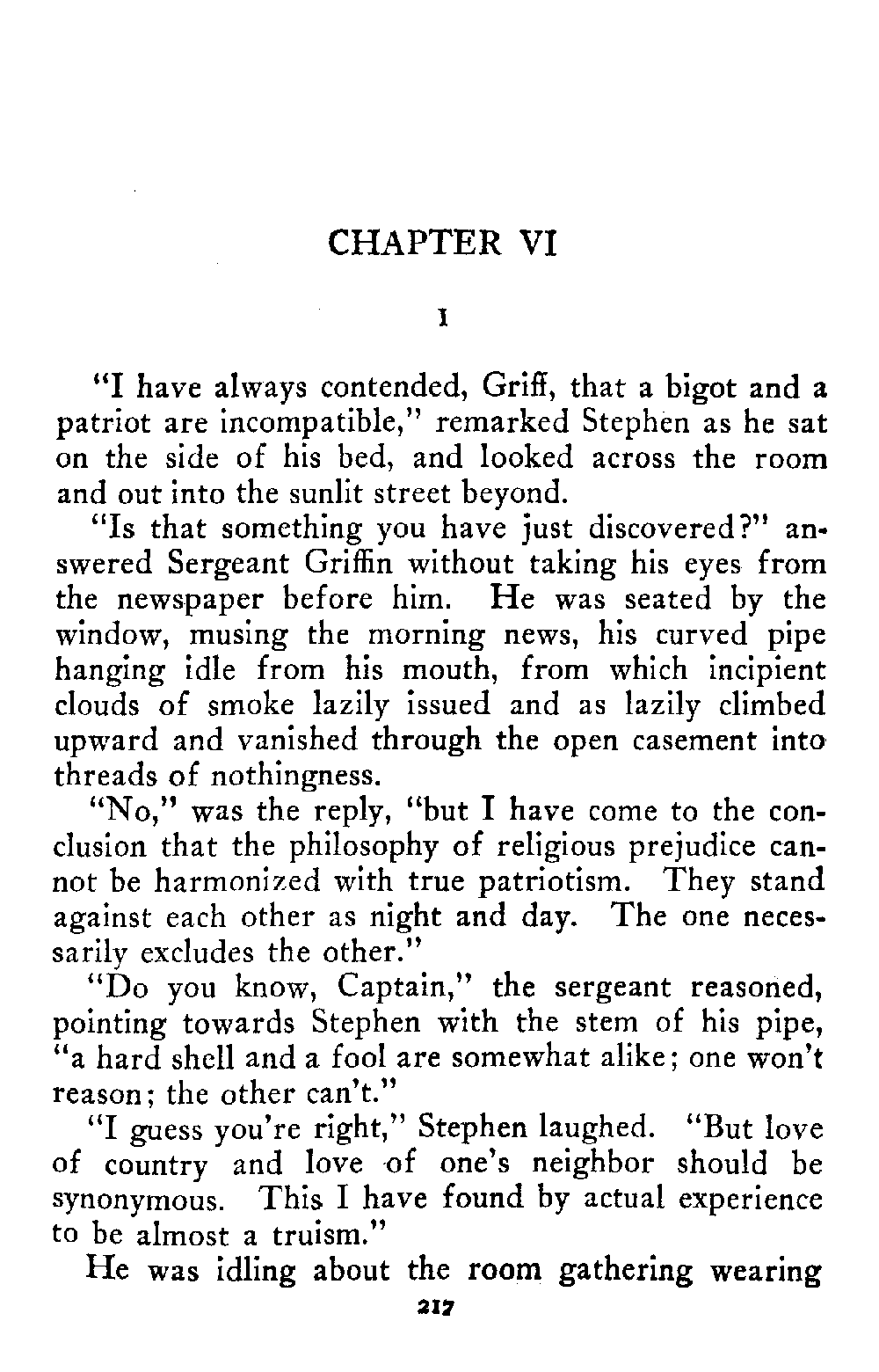 CHAPTER VI

I

"I have always contended, Griff, that a bigot and a patriot are incompatible," remarked Stephen as he sat on the side of his bed, and looked across the room and out into the sunlit street beyond.

"Is that something you have just discovered?" answered Sergeant Griffin without taking his eyes from the newspaper before him. He was seated by the window, musing the morning news, his curved pipe hanging idle from his mouth, from which incipient clouds of smoke lazily issued and as lazily climbed upward and vanished through the open casement into threads of nothingness.

"No," was the reply, "but I have come to the conclusion that the philosophy of religious prejudice cannot be harmonized with true patriotism. They stand against each other as night and day. The one necessarily excludes the other."

"Do you know, Captain," the sergeant reasoned, pointing towards Stephen with the stem of his pipe, "a hard shell and a fool are somewhat alike; one won't reason; the other can't."

"I guess you're right," Stephen laughed. "But love of country and love of one's neighbor should be synonymous. This I have found by actual experience to be almost a truism."

He was idling about the room gathering wearing

217